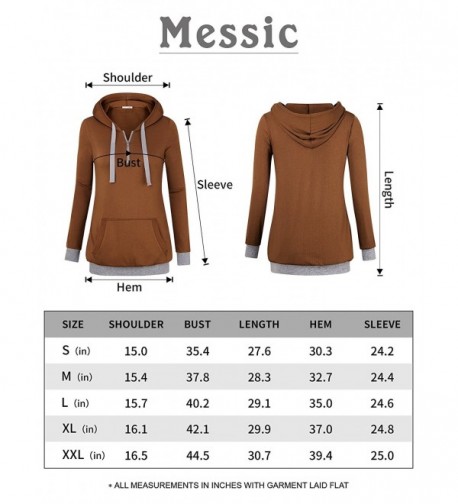 Messic

Shoulder

Bust

Sleeve

Hem

Length

| SIZE | SHOULDER | BUST | LENGTH | HEM | SLEEVE |
|---|---|---|---|---|---|
| S (in) | 15.0 | 35.4 | 27.6 | 30.3 | 24.2 |
| M (in) | 15.4 | 37.8 | 28.3 | 32.7 | 24.4 |
| L (in) | 15.7 | 40.2 | 29.1 | 35.0 | 24.6 |
| XL (in) | 16.1 | 42.1 | 29.9 | 37.0 | 24.8 |
| XXL (in) | 16.5 | 44.5 | 30.7 | 39.4 | 25.0 |

* ALL MEASUREMENTS IN INCHES WITH GARMENT LAID FLAT